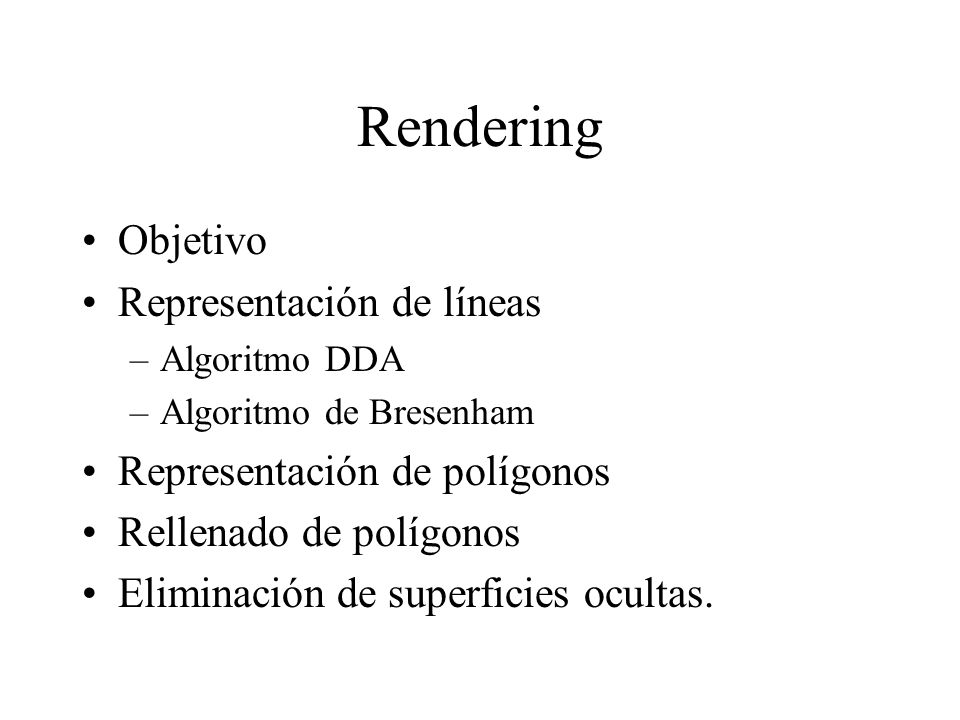 Rendering

• Objetivo
• Representación de líneas
– Algoritmo DDA
– Algoritmo de Bresenham
• Representación de polígonos
• Rellenado de polígonos
• Eliminación de superficies ocultas.